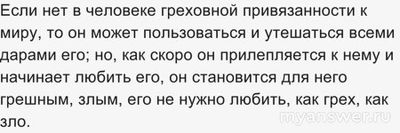 Если нет в человеке греховной привязанности к миру, то он может пользоваться и утешаться всеми дарами его; но, как скоро он прилепляется к нему и начинает любить его, он становится для него грешным, злым, его не нужно любить, как грех, как зло.

myanswer.ru